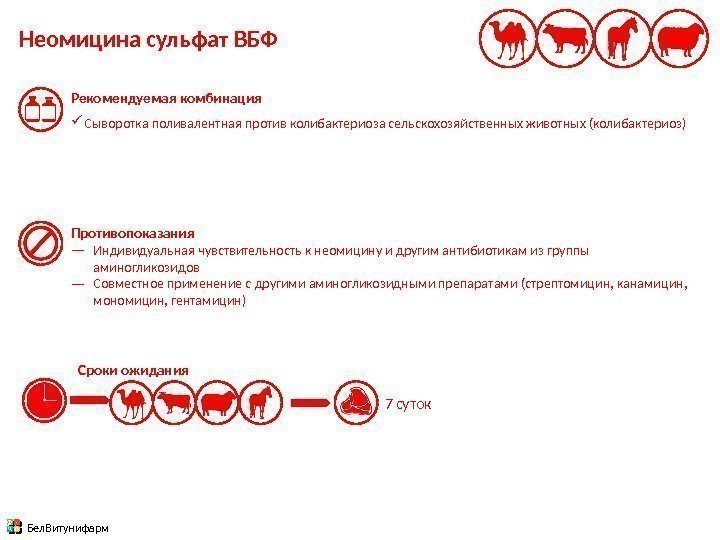 Неомицина сульфат ВБФ

Рекомендуемая комбинация
✓ Сыворотка поливалентная против колибактериоза сельскохозяйственных животных (колибактериоз)

Противопоказания
— Индивидуальная чувствительность к неомицину и другим антибиотикам из группы аминогликозидов
— Совместное применение с другими аминогликозидными препаратами (стрептомицин, канамицин, мономицин, гентамицин)

Сроки ожидания
7 суток

БелВитунифарм